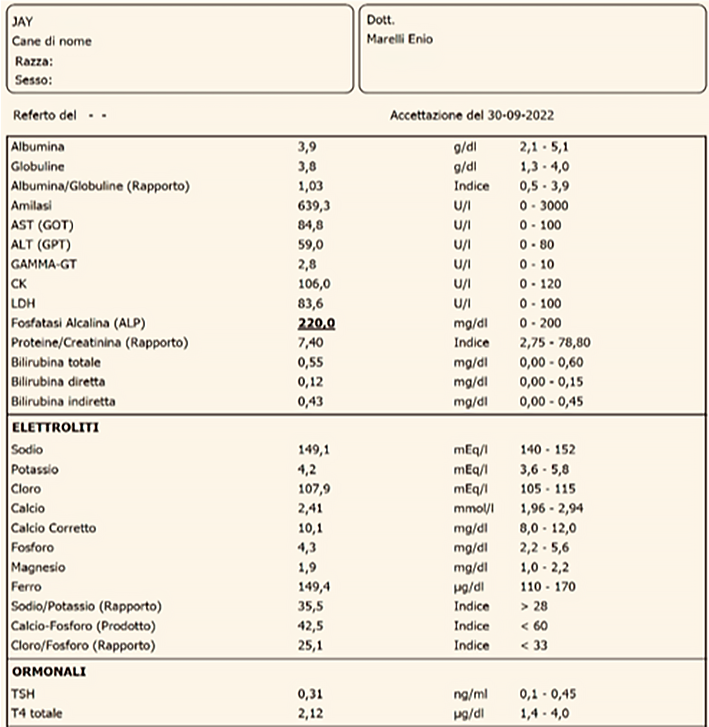 JAY
Cane di nome
Razza:
Sesso:

Dott.
Marelli Enio

Referto del - -

Accettazione del 30-09-2022

| | | | |
|---|---|---|---|
| Albumina | 3,9 | g/dl | 2,1 - 5,1 |
| Globuline | 3,8 | g/dl | 1,3 - 4,0 |
| Albumina/Globuline (Rapporto) | 1,03 | Indice | 0,5 - 3,9 |
| Amilasi | 639,3 | U/l | 0 - 3000 |
| AST (GOT) | 84,8 | U/l | 0 - 100 |
| ALT (GPT) | 59,0 | U/l | 0 - 80 |
| GAMMA-GT | 2,8 | U/l | 0 - 10 |
| CK | 106,0 | U/l | 0 - 120 |
| LDH | 83,6 | U/l | 0 - 100 |
| Fosfatasi Alcalina (ALP) | 220,0 | mg/dl | 0 - 200 |
| Proteine/Creatinina (Rapporto) | 7,40 | Indice | 2,75 - 78,80 |
| Bilirubina totale | 0,55 | mg/dl | 0,00 - 0,60 |
| Bilirubina diretta | 0,12 | mg/dl | 0,00 - 0,15 |
| Bilirubina indiretta | 0,43 | mg/dl | 0,00 - 0,45 |
| **ELETTROLITI** | | | |
| Sodio | 149,1 | mEq/l | 140 - 152 |
| Potassio | 4,2 | mEq/l | 3,6 - 5,8 |
| Cloro | 107,9 | mEq/l | 105 - 115 |
| Calcio | 2,41 | mmol/l | 1,96 - 2,94 |
| Calcio Corretto | 10,1 | mg/dl | 8,0 - 12,0 |
| Fosforo | 4,3 | mg/dl | 2,2 - 5,6 |
| Magnesio | 1,9 | mg/dl | 1,0 - 2,2 |
| Ferro | 149,4 | µg/dl | 110 - 170 |
| Sodio/Potassio (Rapporto) | 35,5 | Indice | > 28 |
| Calcio-Fosforo (Prodotto) | 42,5 | Indice | < 60 |
| Cloro/Fosforo (Rapporto) | 25,1 | Indice | < 33 |
| **ORMONALI** | | | |
| TSH | 0,31 | ng/ml | 0,1 - 0,45 |
| T4 totale | 2,12 | µg/dl | 1,4 - 4,0 |